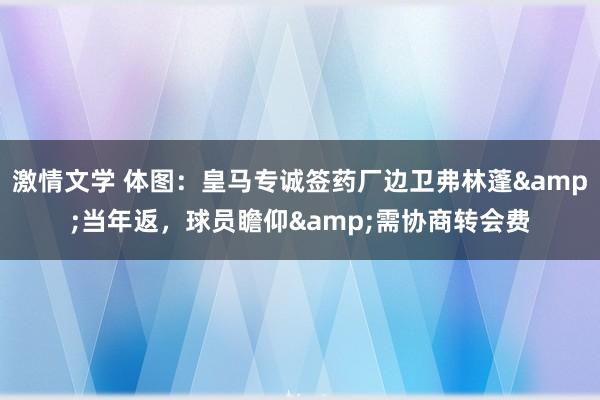 激情文学 体图：皇马专诚签药厂边卫弗林蓬&amp;当年返，球员瞻仰&amp;需协商转会费